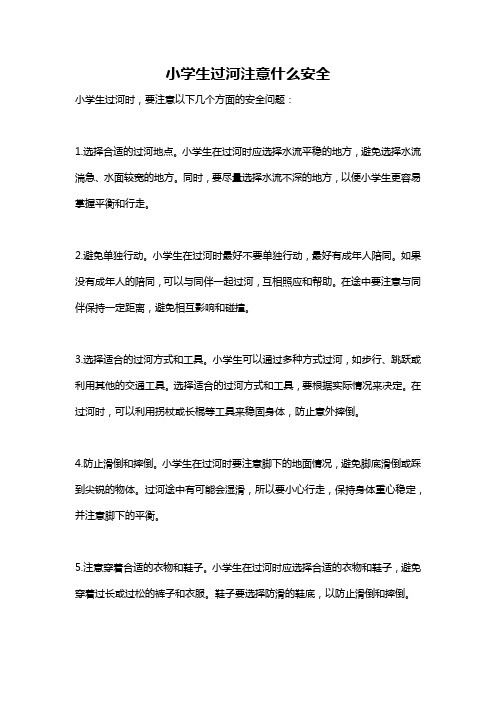 小学生过河注意什么安全

小学生过河时，要注意以下几个方面的安全问题：

1.选择合适的过河地点。小学生在过河时应选择水流平稳的地方，避免选择水流湍急、水面较宽的地方。同时，要尽量选择水流不深的地方，以便小学生更容易掌握平衡和行走。

2.避免单独行动。小学生在过河时最好不要单独行动，最好有成年人陪同。如果没有成年人的陪同，可以与同伴一起过河，互相照应和帮助。在途中要注意与同伴保持一定距离，避免相互影响和碰撞。

3.选择适合的过河方式和工具。小学生可以通过多种方式过河，如步行、跳跃或利用其他的交通工具。选择适合的过河方式和工具，要根据实际情况来决定。在过河时，可以利用拐杖或长棍等工具来稳固身体，防止意外摔倒。

4.防止滑倒和摔倒。小学生在过河时要注意脚下的地面情况，避免脚底滑倒或踩到尖锐的物体。过河途中有可能会湿滑，所以要小心行走，保持身体重心稳定，并注意脚下的平衡。

5.注意穿着合适的衣物和鞋子。小学生在过河时应选择合适的衣物和鞋子，避免穿着过长或过松的裤子和衣服。鞋子要选择防滑的鞋底，以防止滑倒和摔倒。